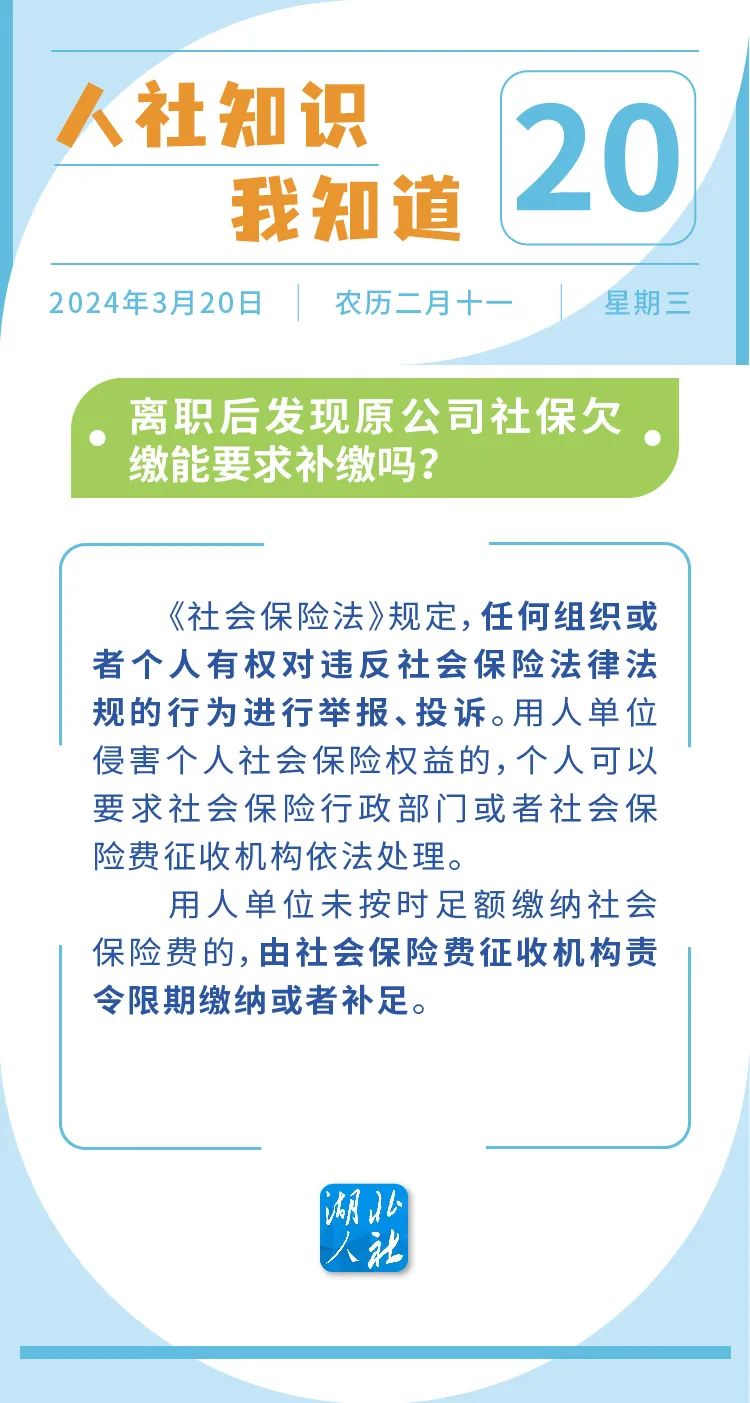 人社知识
我知道

20

2024年3月20日 农历二月十一 星期三

离职后发现原公司社保欠缴能要求补缴吗？

《社会保险法》规定，任何组织或者个人有权对违反社会保险法律法规的行为进行举报、投诉。用人单位侵害个人社会保险权益的，个人可以要求社会保险行政部门或者社会保险费征收机构依法处理。

用人单位未按时足额缴纳社会保险费的，由社会保险费征收机构责令限期缴纳或者补足。

湖北人社